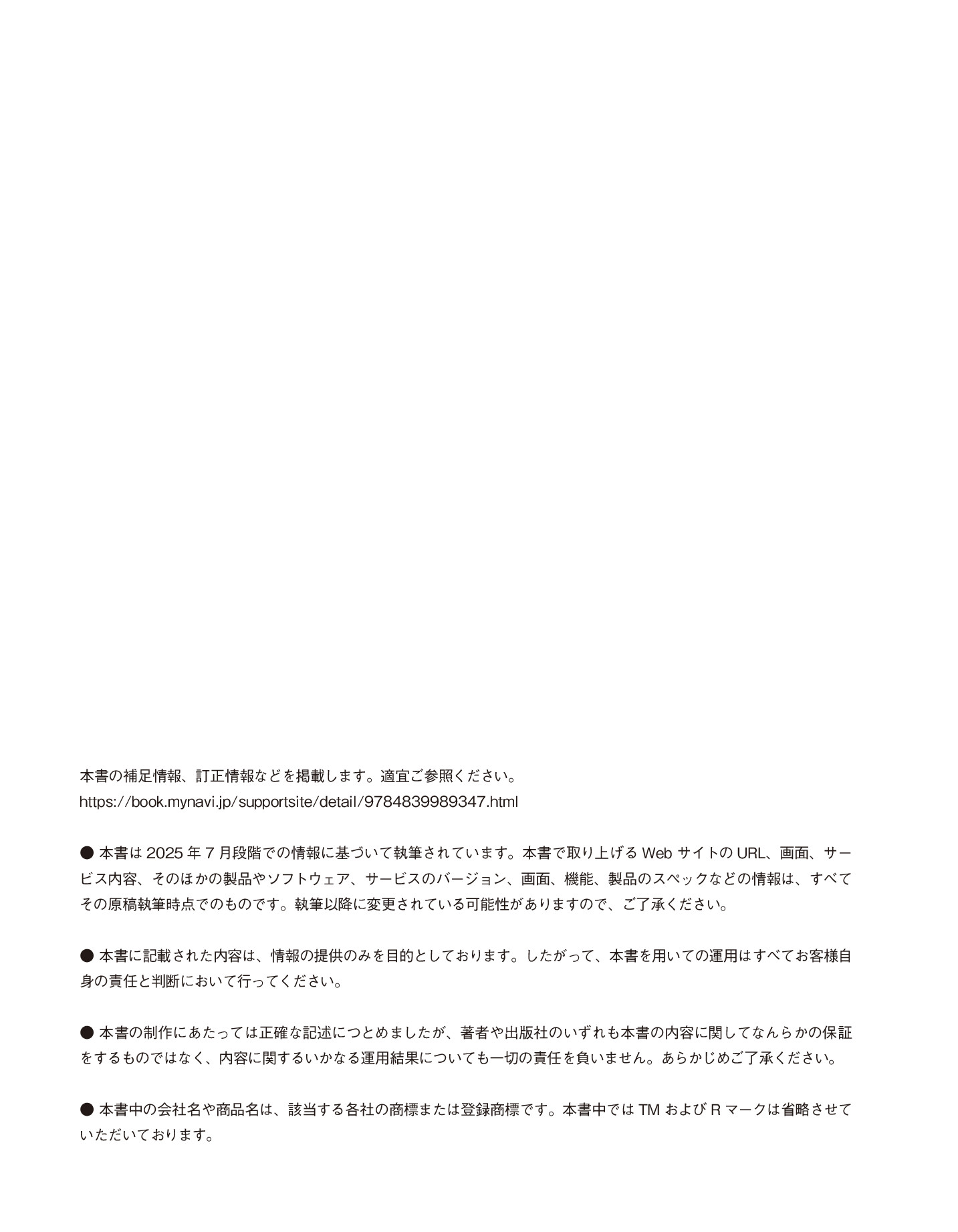 本書の補足情報、訂正情報などを掲載します。適宜ご参照ください。
https://book.mynavi.jp/supportsite/detail/9784839989347.html

● 本書は 2025 年 7 月段階での情報に基づいて執筆されています。本書で取り上げる Web サイトの URL、画面、サービス内容、そのほかの製品やソフトウェア、サービスのバージョン、画面、機能、製品のスペックなどの情報は、すべてその原稿執筆時点でのものです。執筆以降に変更されている可能性がありますので、ご了承ください。

● 本書に記載された内容は、情報の提供のみを目的としております。したがって、本書を用いての運用はすべてお客様自身の責任と判断において行ってください。

● 本書の制作にあたっては正確な記述につとめましたが、著者や出版社のいずれも本書の内容に関してなんらかの保証をするものではなく、内容に関するいかなる運用結果についても一切の責任を負いません。あらかじめご了承ください。

● 本書中の会社名や商品名は、該当する各社の商標または登録商標です。本書中では TM および R マークは省略させていただいております。